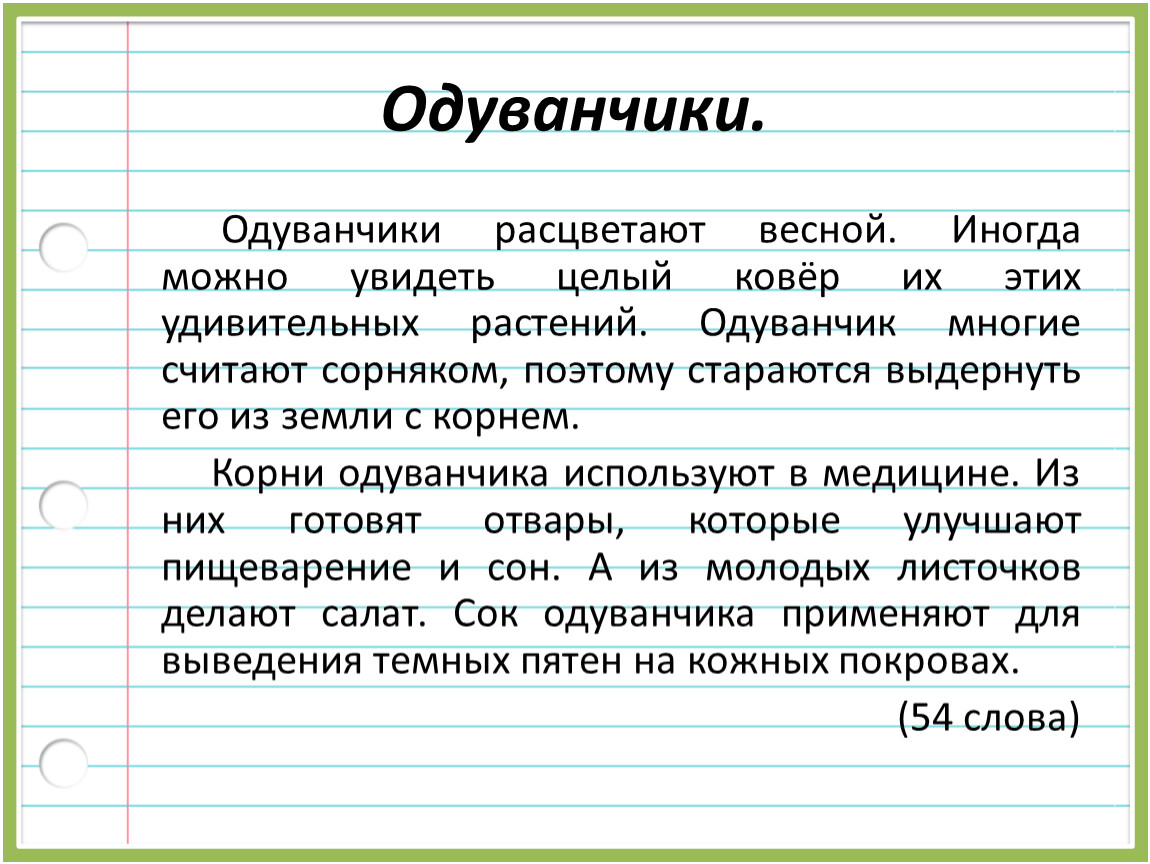 Одуванчики.

Одуванчики расцветают весной. Иногда можно увидеть целый ковёр их этих удивительных растений. Одуванчик многие считают сорняком, поэтому стараются выдернуть его из земли с корнем.

Корни одуванчика используют в медицине. Из них готовят отвары, которые улучшают пищеварение и сон. А из молодых листочков делают салат. Сок одуванчика применяют для выведения темных пятен на кожных покровах.

(54 слова)